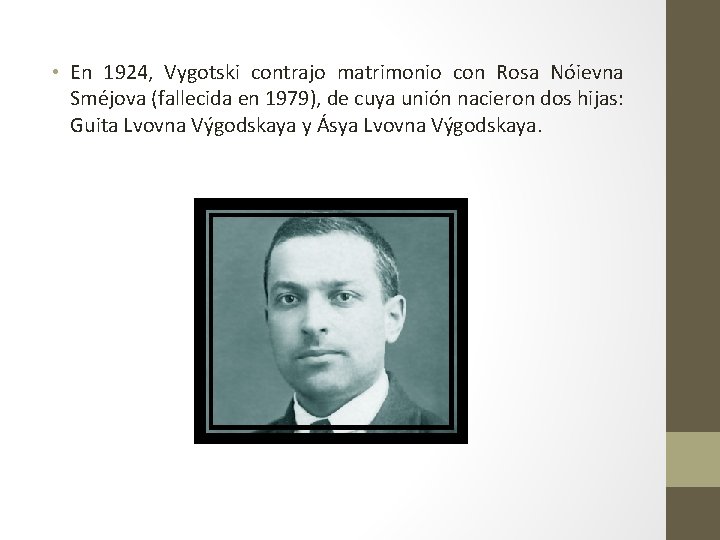 • En 1924, Vygotski contrajo matrimonio con Rosa Nóievna Sméjova (fallecida en 1979), de cuya unión nacieron dos hijas: Guita Lvovna Výgodskaya y Ásya Lvovna Výgodskaya.